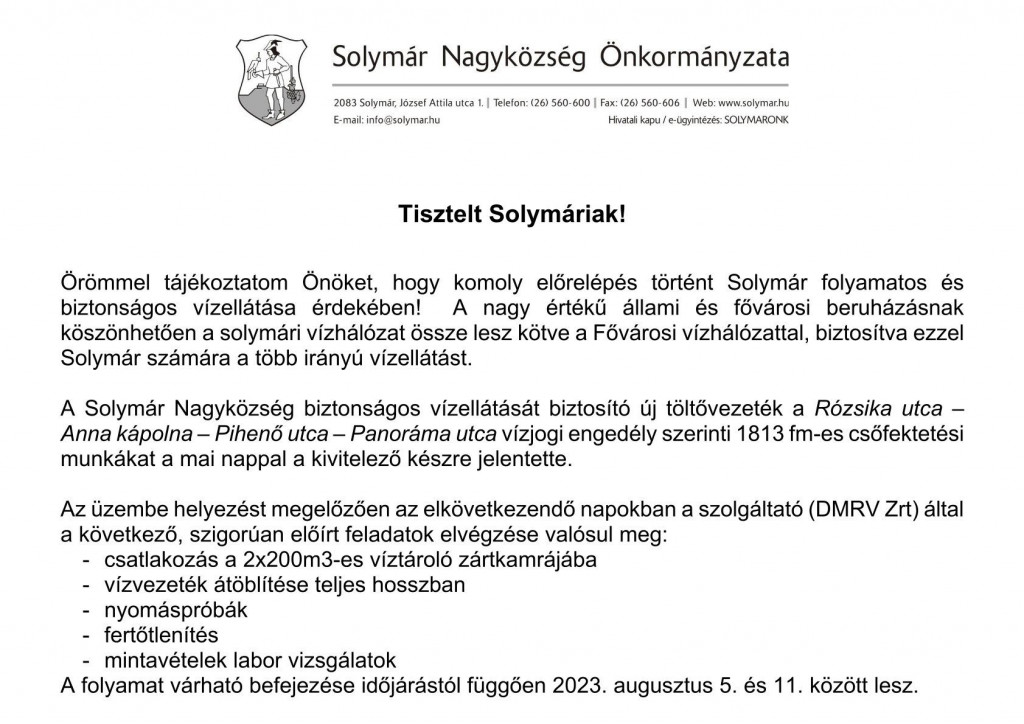 Solymár Nagyközség Önkormányzata

2083 Solymár, József Attila utca 1. | Telefon: (26) 560-600 | Fax: (26) 560-606 | Web: www.solymar.hu
E-mail: info@solymar.hu
Hivatali kapu / e-ügyintézés: SOLYMARONK

Tisztelt Solymáriak!

Örömmel tájékoztatom Önöket, hogy komoly előrelépés történt Solymár folyamatos és biztonságos vízellátása érdekében! A nagy értékű állami és fővárosi beruházásnak köszönhetően a solymári vízhálózat össze lesz kötve a Fővárosi vízhálózattal, biztosítva ezzel Solymár számára a több irányú vízellátást.

A Solymár Nagyközség biztonságos vízellátását biztosító új töltővezeték a Rózsika utca – Anna kápolna – Pihenő utca – Panoráma utca vízjogi engedély szerinti 1813 fm-es csőfektetési munkákat a mai nappal a kivitelező készre jelentette.

Az üzembe helyezést megelőzően az elkövetkezendő napokban a szolgáltató (DMRV Zrt) által a következő, szigorúan előírt feladatok elvégzése valósul meg:
- csatlakozás a 2x200m3-es víztároló zártkamrájába
- vízvezeték átöblítése teljes hosszban
- nyomáspróbák
- fertőtlenítés
- mintavételek labor vizsgálatok
A folyamat várható befejezése időjárástól függően 2023. augusztus 5. és 11. között lesz.